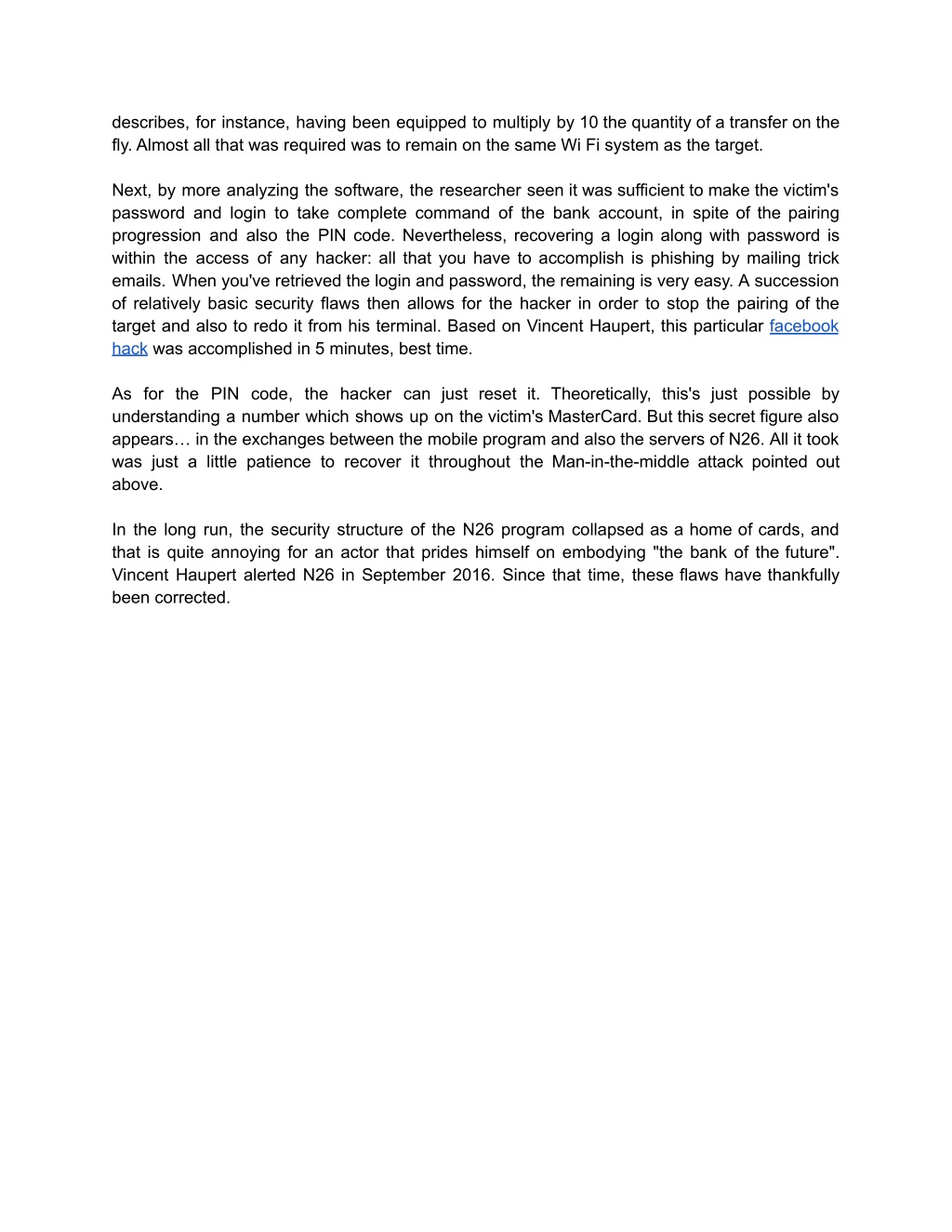 describes, for instance, having been equipped to multiply by 10 the quantity of a transfer on the fly. Almost all that was required was to remain on the same Wi Fi system as the target.

Next, by more analyzing the software, the researcher seen it was sufficient to make the victim's password and login to take complete command of the bank account, in spite of the pairing progression and also the PIN code. Nevertheless, recovering a login along with password is within the access of any hacker: all that you have to accomplish is phishing by mailing trick emails. When you've retrieved the login and password, the remaining is very easy. A succession of relatively basic security flaws then allows for the hacker in order to stop the pairing of the target and also to redo it from his terminal. Based on Vincent Haupert, this particular facebook hack was accomplished in 5 minutes, best time.

As for the PIN code, the hacker can just reset it. Theoretically, this's just possible by understanding a number which shows up on the victim's MasterCard. But this secret figure also appears… in the exchanges between the mobile program and also the servers of N26. All it took was just a little patience to recover it throughout the Man-in-the-middle attack pointed out above.

In the long run, the security structure of the N26 program collapsed as a home of cards, and that is quite annoying for an actor that prides himself on embodying "the bank of the future". Vincent Haupert alerted N26 in September 2016. Since that time, these flaws have thankfully been corrected.